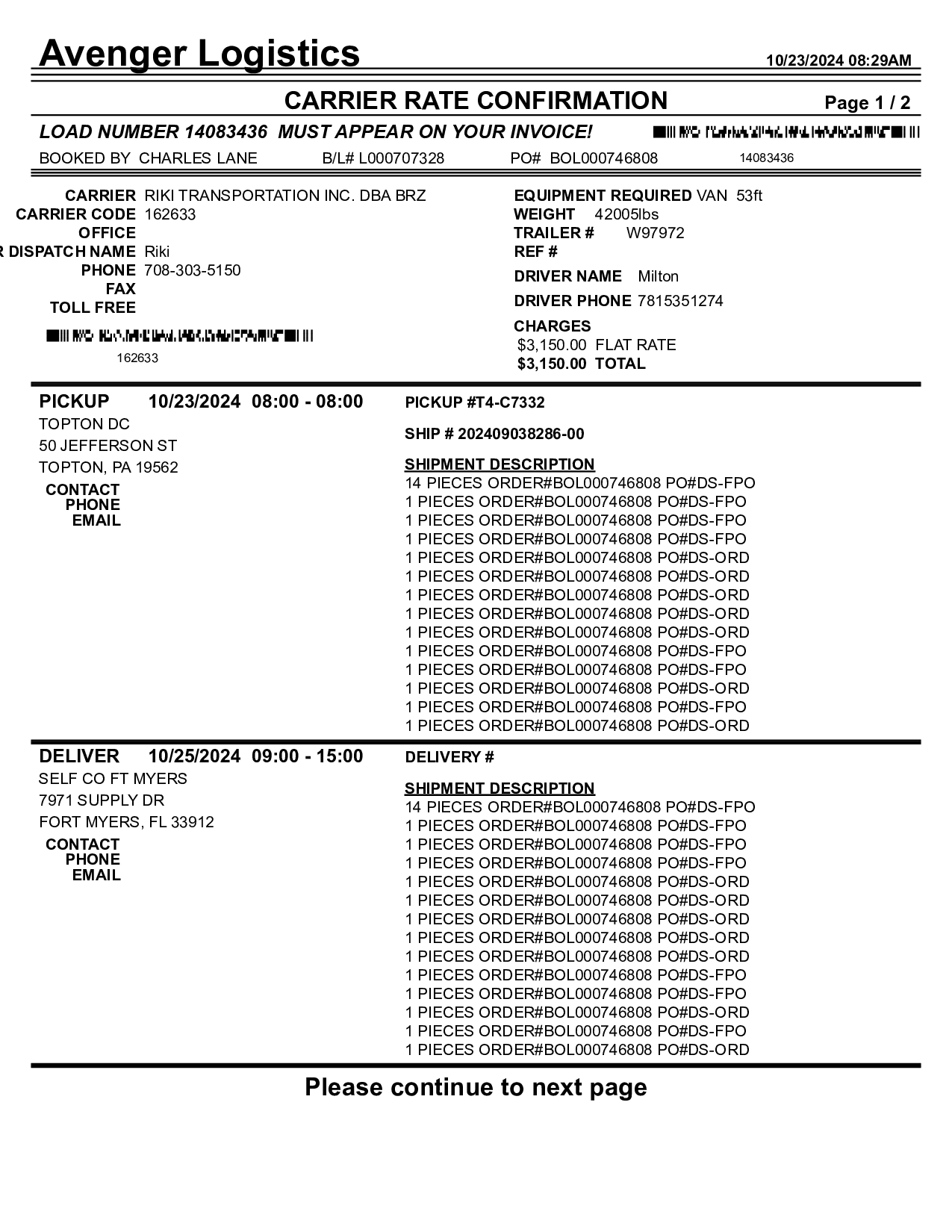 Avenger Logistics 10/23/2024 08:29AM

CARRIER RATE CONFIRMATION Page 1 / 2

LOAD NUMBER 14083436 MUST APPEAR ON YOUR INVOICE!

BOOKED BY CHARLES LANE B/L# L000707328 PO# BOL000746808 14083436

CARRIER RIKI TRANSPORTATION INC. DBA BRZ
CARRIER CODE 162633
OFFICE
R DISPATCH NAME Riki
PHONE 708-303-5150
FAX
TOLL FREE

162633

EQUIPMENT REQUIRED VAN 53ft
WEIGHT 42005lbs
TRAILER # W97972
REF #
DRIVER NAME Milton
DRIVER PHONE 7815351274
CHARGES
$3,150.00 FLAT RATE
$3,150.00 TOTAL

PICKUP 10/23/2024 08:00 - 08:00
TOPTON DC
50 JEFFERSON ST
TOPTON, PA 19562
CONTACT
PHONE
EMAIL

PICKUP #T4-C7332

SHIP # 202409038286-00

SHIPMENT DESCRIPTION
14 PIECES ORDER#BOL000746808 PO#DS-FPO
1 PIECES ORDER#BOL000746808 PO#DS-FPO
1 PIECES ORDER#BOL000746808 PO#DS-FPO
1 PIECES ORDER#BOL000746808 PO#DS-FPO
1 PIECES ORDER#BOL000746808 PO#DS-ORD
1 PIECES ORDER#BOL000746808 PO#DS-ORD
1 PIECES ORDER#BOL000746808 PO#DS-ORD
1 PIECES ORDER#BOL000746808 PO#DS-ORD
1 PIECES ORDER#BOL000746808 PO#DS-ORD
1 PIECES ORDER#BOL000746808 PO#DS-FPO
1 PIECES ORDER#BOL000746808 PO#DS-FPO
1 PIECES ORDER#BOL000746808 PO#DS-ORD
1 PIECES ORDER#BOL000746808 PO#DS-FPO
1 PIECES ORDER#BOL000746808 PO#DS-ORD

DELIVER 10/25/2024 09:00 - 15:00
SELF CO FT MYERS
7971 SUPPLY DR
FORT MYERS, FL 33912
CONTACT
PHONE
EMAIL

DELIVERY #

SHIPMENT DESCRIPTION
14 PIECES ORDER#BOL000746808 PO#DS-FPO
1 PIECES ORDER#BOL000746808 PO#DS-FPO
1 PIECES ORDER#BOL000746808 PO#DS-FPO
1 PIECES ORDER#BOL000746808 PO#DS-FPO
1 PIECES ORDER#BOL000746808 PO#DS-ORD
1 PIECES ORDER#BOL000746808 PO#DS-ORD
1 PIECES ORDER#BOL000746808 PO#DS-ORD
1 PIECES ORDER#BOL000746808 PO#DS-ORD
1 PIECES ORDER#BOL000746808 PO#DS-ORD
1 PIECES ORDER#BOL000746808 PO#DS-FPO
1 PIECES ORDER#BOL000746808 PO#DS-FPO
1 PIECES ORDER#BOL000746808 PO#DS-ORD
1 PIECES ORDER#BOL000746808 PO#DS-FPO
1 PIECES ORDER#BOL000746808 PO#DS-ORD

Please continue to next page